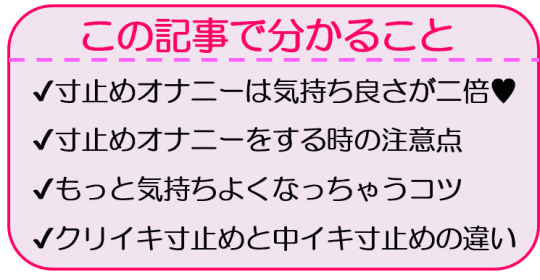 この記事で分かること

✔寸止めオナニーは気持ち良さが二倍♥

✔寸止めオナニーをする時の注意点

✔もっと気持ちよくなっちゃうコツ

✔クリイキ寸止めと中イキ寸止めの違い